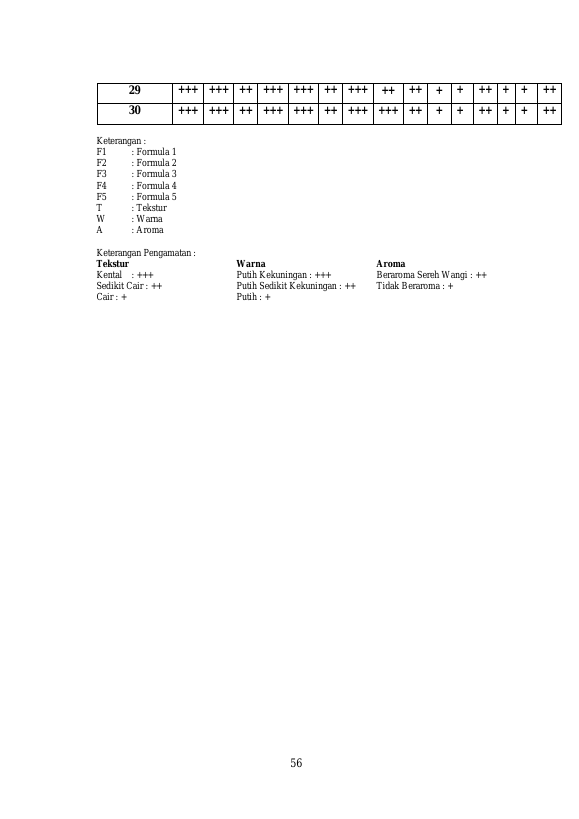 | 29 | +++ | +++ | ++ | +++ | +++ | ++ | +++ | ++ | ++ | + | + | ++ | + | + | ++ |
|---|---|---|---|---|---|---|---|---|---|---|---|---|---|---|---|
| 30 | +++ | +++ | ++ | +++ | +++ | ++ | +++ | +++ | ++ | + | + | ++ | + | + | ++ |

Keterangan :
F1 : Formula 1
F2 : Formula 2
F3 : Formula 3
F4 : Formula 4
F5 : Formula 5
T : Tekstur
W : Warna
A : Aroma

Keterangan Pengamatan :

Tekstur
Kental : +++
Sedikit Cair : ++
Cair : +

Warna
Putih Kekuningan : +++
Putih Sedikit Kekuningan : ++
Putih : +

Aroma
Beraroma Sereh Wangi : ++
Tidak Beraroma : +

56